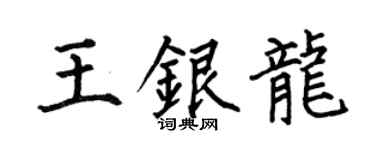 王銀龍

词典网